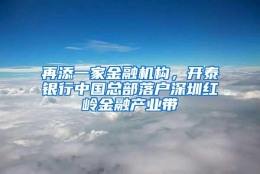 再添一家金融机构，开泰银行中国总部落户深圳红岭金融产业带